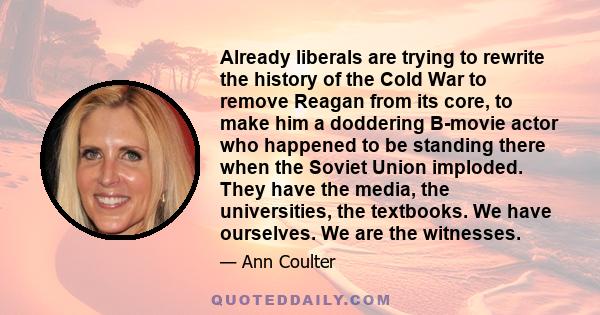 Already liberals are trying to rewrite the history of the Cold War to remove Reagan from its core, to make him a doddering B-movie actor who happened to be standing there when the Soviet Union imploded. They have the media, the universities, the textbooks. We have ourselves. We are the witnesses.

— Ann Coulter

QUOTEDDAILY.COM